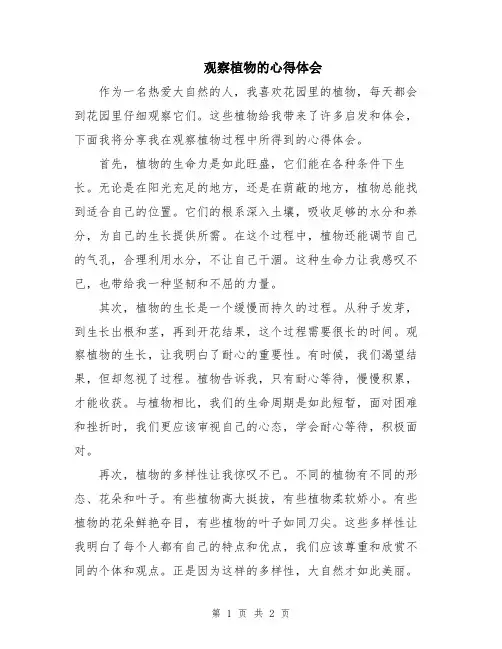 观察植物的心得体会

作为一名热爱大自然的人，我喜欢花园里的植物，每天都会到花园里仔细观察它们。这些植物给我带来了许多启发和体会，下面我将分享我在观察植物过程中所得到的心得体会。

首先，植物的生命力是如此旺盛，它们能在各种条件下生长。无论是在阳光充足的地方，还是在荫蔽的地方，植物总能找到适合自己的位置。它们的根系深入土壤，吸收足够的水分和养分，为自己的生长提供所需。在这个过程中，植物还能调节自己的气孔，合理利用水分，不让自己干涸。这种生命力让我感叹不已，也带给我一种坚韧和不屈的力量。

其次，植物的生长是一个缓慢而持久的过程。从种子发芽，到生长出根和茎，再到开花结果，这个过程需要很长的时间。观察植物的生长，让我明白了耐心的重要性。有时候，我们渴望结果，但却忽视了过程。植物告诉我，只有耐心等待，慢慢积累，才能收获。与植物相比，我们的生命周期是如此短暂，面对困难和挫折时，我们更应该审视自己的心态，学会耐心等待，积极面对。

再次，植物的多样性让我惊叹不已。不同的植物有不同的形态、花朵和叶子。有些植物高大挺拔，有些植物柔软娇小。有些植物的花朵鲜艳夺目，有些植物的叶子如同刀尖。这些多样性让我明白了每个人都有自己的特点和优点，我们应该尊重和欣赏不同的个体和观点。正是因为这样的多样性，大自然才如此美丽。

第 1 页 共 2 页